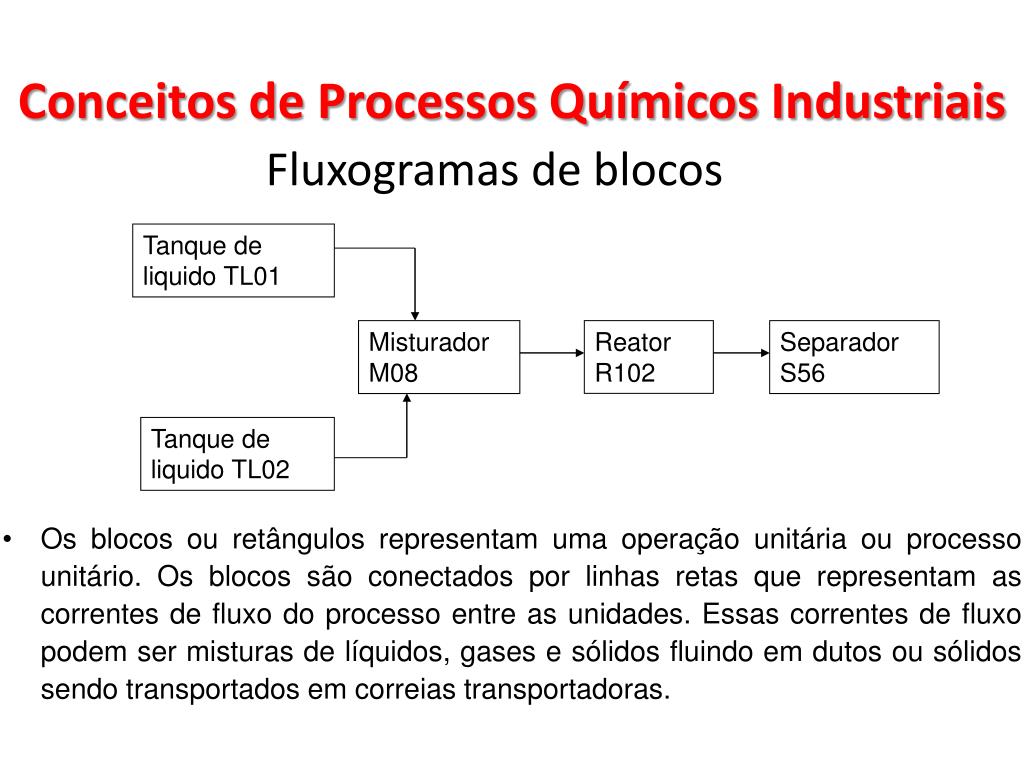 Conceitos de Processos Químicos Industriais

Fluxogramas de blocos

Tanque de liquido TL01

Misturador M08

Reator R102

Separador S56

Tanque de liquido TL02

• Os blocos ou retângulos representam uma operação unitária ou processo unitário. Os blocos são conectados por linhas retas que representam as correntes de fluxo do processo entre as unidades. Essas correntes de fluxo podem ser misturas de líquidos, gases e sólidos fluindo em dutos ou sólidos sendo transportados em correias transportadoras.